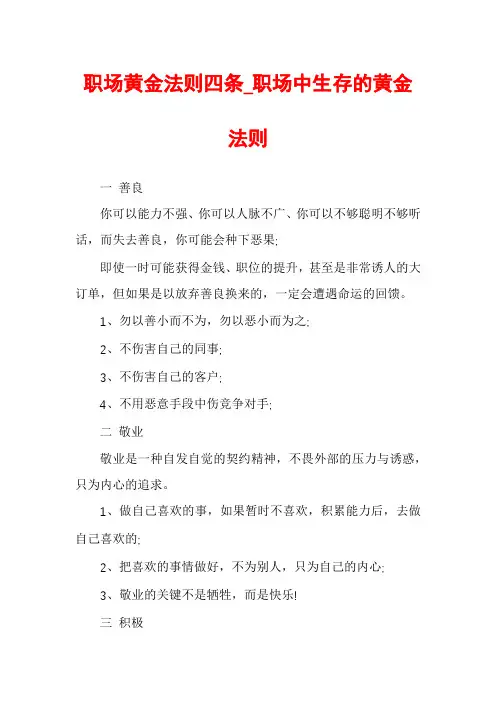 职场黄金法则四条_职场中生存的黄金法则

一 善良

你可以能力不强、你可以人脉不广、你可以不够聪明不够听话，而失去善良，你可能会种下恶果;

即使一时可能获得金钱、职位的提升，甚至是非常诱人的大订单，但如果是以放弃善良换来的，一定会遭遇命运的回馈。

1、勿以善小而不为，勿以恶小而为之;

2、不伤害自己的同事;

3、不伤害自己的客户;

4、不用恶意手段中伤竞争对手;

二 敬业

敬业是一种自发自觉的契约精神，不畏外部的压力与诱惑，只为内心的追求。

1、做自己喜欢的事，如果暂时不喜欢，积累能力后，去做自己喜欢的;

2、把喜欢的事情做好，不为别人，只为自己的内心;

3、敬业的关键不是牺牲，而是快乐!

三 积极